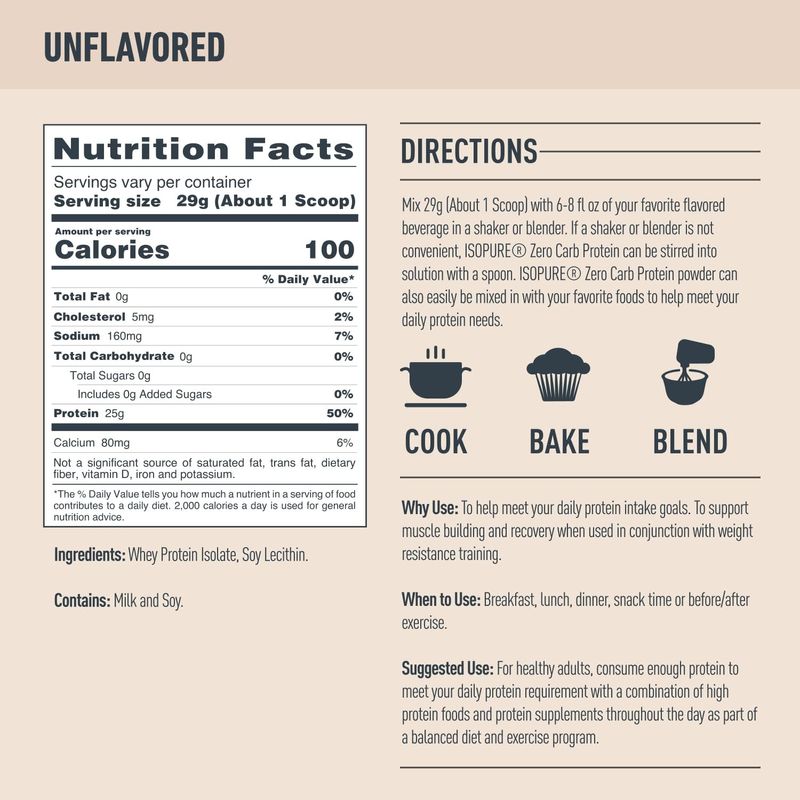 UNFLAVORED

Nutrition Facts
Servings vary per container
Serving size 29g (About 1 Scoop)

Amount per serving
Calories 100

| | % Daily Value* |
|---|---|
| Total Fat 0g | 0% |
| Cholesterol 5mg | 2% |
| Sodium 160mg | 7% |
| Total Carbohydrate 0g | 0% |
| Total Sugars 0g | |
| Includes 0g Added Sugars | 0% |
| Protein 25g | 50% |
| Calcium 80mg | 6% |

Not a significant source of saturated fat, trans fat, dietary fiber, vitamin D, iron and potassium.

*The % Daily Value tells you how much a nutrient in a serving of food contributes to a daily diet. 2,000 calories a day is used for general nutrition advice.

Ingredients: Whey Protein Isolate, Soy Lecithin.

Contains: Milk and Soy.

DIRECTIONS

Mix 29g (About 1 Scoop) with 6-8 fl oz of your favorite flavored beverage in a shaker or blender. If a shaker or blender is not convenient, ISOPURE® Zero Carb Protein can be stirred into solution with a spoon. ISOPURE® Zero Carb Protein powder can also easily be mixed in with your favorite foods to help meet your daily protein needs.

COOK BAKE BLEND

Why Use: To help meet your daily protein intake goals. To support muscle building and recovery when used in conjunction with weight resistance training.

When to Use: Breakfast, lunch, dinner, snack time or before/after exercise.

Suggested Use: For healthy adults, consume enough protein to meet your daily protein requirement with a combination of high protein foods and protein supplements throughout the day as part of a balanced diet and exercise program.